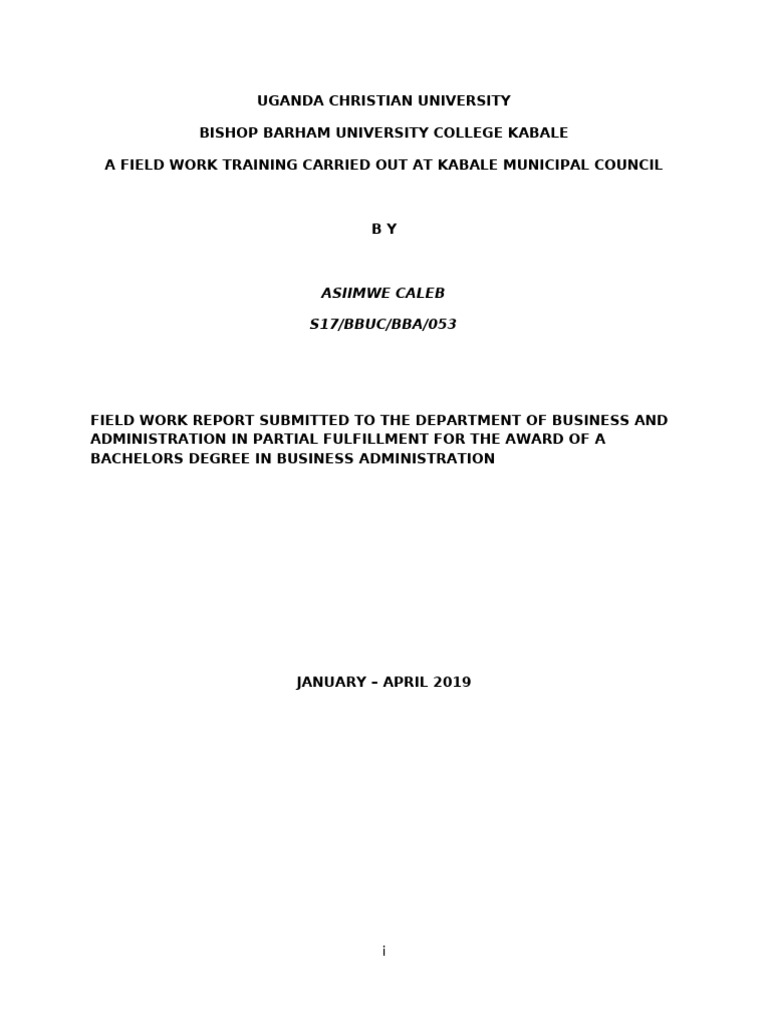 UGANDA CHRISTIAN UNIVERSITY

BISHOP BARHAM UNIVERSITY COLLEGE KABALE

A FIELD WORK TRAINING CARRIED OUT AT KABALE MUNICIPAL COUNCIL

B Y

ASIIMWE CALEB

S17/BBUC/BBA/053

FIELD WORK REPORT SUBMITTED TO THE DEPARTMENT OF BUSINESS AND ADMINISTRATION IN PARTIAL FULFILLMENT FOR THE AWARD OF A BACHELORS DEGREE IN BUSINESS ADMINISTRATION

JANUARY – APRIL 2019

i